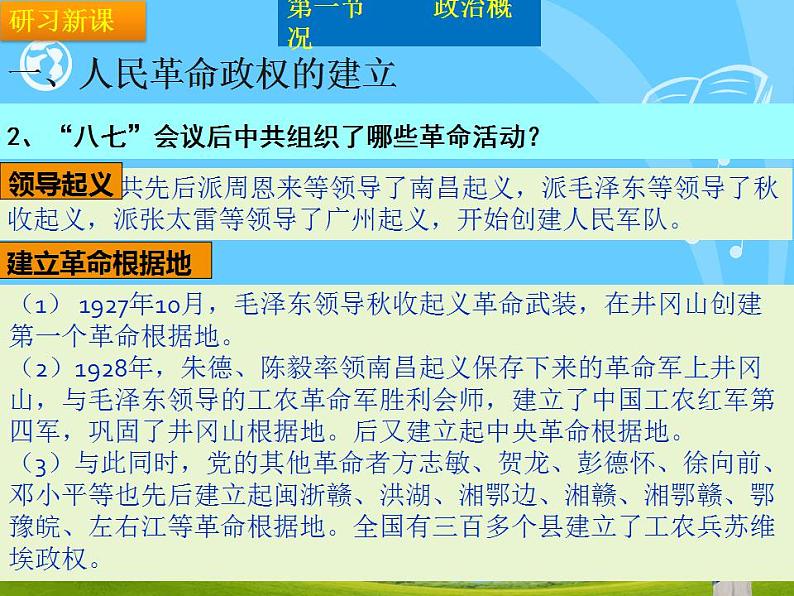 研习新课

第一节 政治概况

一、人民革命政权的建立

2、“八七”会议后中共组织了哪些革命活动？

领导起义 共先后派周恩来等领导了南昌起义，派毛泽东等领导了秋收起义，派张太雷等领导了广州起义，开始创建人民军队。

建立革命根据地

（1） 1927年10月，毛泽东领导秋收起义革命武装，在井冈山创建第一个革命根据地。

（2）1928年，朱德、陈毅率领南昌起义保存下来的革命军上井冈山，与毛泽东领导的工农革命军胜利会师，建立了中国工农红军第四军，巩固了井冈山根据地。后又建立起中央革命根据地。

（3）与此同时，党的其他革命者方志敏、贺龙、彭德怀、徐向前、邓小平等也先后建立起闽浙赣、洪湖、湘鄂边、湘赣、湘鄂赣、鄂豫皖、左右江等革命根据地。全国有三百多个县建立了工农兵苏维埃政权。